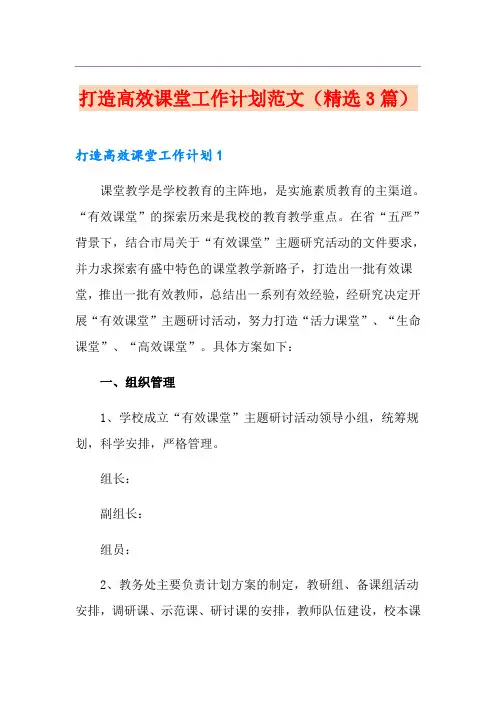 打造高效课堂工作计划范文（精选3篇）

打造高效课堂工作计划1

课堂教学是学校教育的主阵地，是实施素质教育的主渠道。“有效课堂”的探索历来是我校的教育教学重点。在省“五严”背景下，结合市局关于“有效课堂”主题研究活动的文件要求，并力求探索有盛中特色的课堂教学新路子，打造出一批有效课堂，推出一批有效教师，总结出一系列有效经验，经研究决定开展“有效课堂”主题研讨活动，努力打造“活力课堂”、“生命课堂”、“高效课堂”。具体方案如下：

一、组织管理

1、学校成立“有效课堂”主题研讨活动领导小组，统筹规划，科学安排，严格管理。

组长：

副组长：

组员：

2、教务处主要负责计划方案的制定，教研组、备课组活动安排，调研课、示范课、研讨课的安排，教师队伍建设，校本课